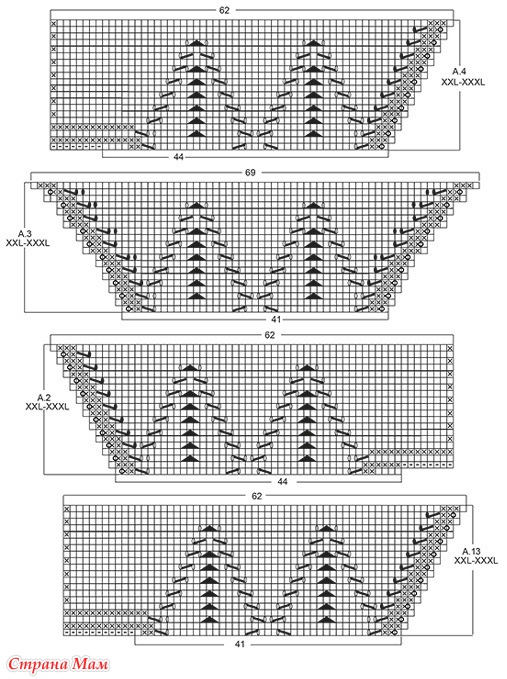 62

A.4
XXL-XXXL

44

69

A.3
XXL-XXXL

41

62

A.2
XXL-XXXL

44

62

A.13
XXL-XXXL

41

Страна Мам